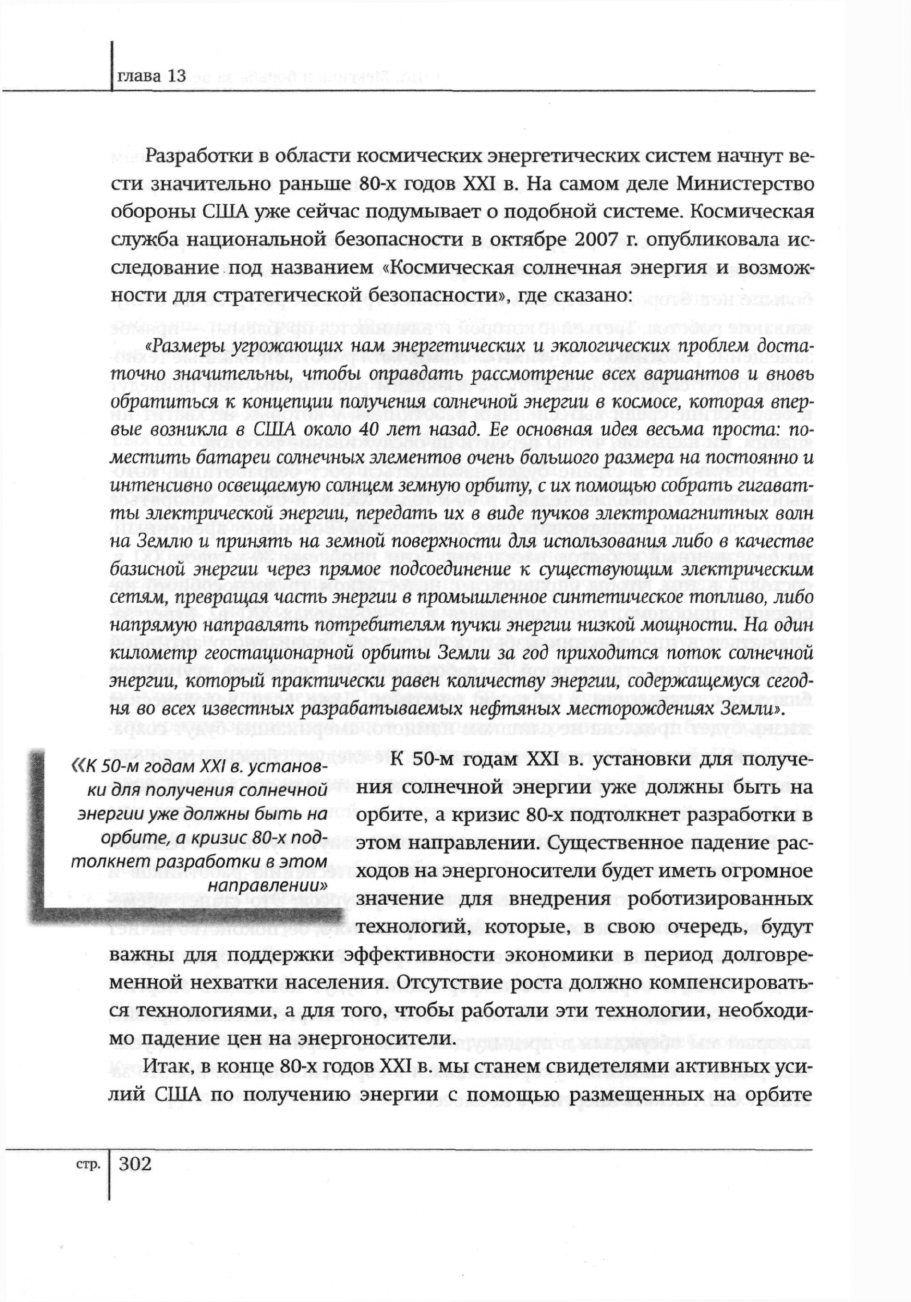 глава 13

Разработки в области космических энергетических систем начнут вести значительно раньше 80-х годов XXI в. На самом деле Министерство обороны США уже сейчас подумывает о подобной системе. Космическая служба национальной безопасности в октябре 2007 г. опубликовала исследование под названием «Космическая солнечная энергия и возможности для стратегической безопасности», где сказано:

«Размеры угрожающих нам энергетических и экологических проблем достаточно значительны, чтобы оправдать рассмотрение всех вариантов и вновь обратиться к концепции получения солнечной энергии в космосе, которая впервые возникла в США около 40 лет назад. Ее основная идея весьма проста: поместить батареи солнечных элементов очень большого размера на постоянно и интенсивно освещаемую солнцем земную орбиту, с их помощью собрать гигаватты электрической энергии, передать их в виде пучков электромагнитных волн на Землю и принять на земной поверхности для использования либо в качестве базисной энергии через прямое подсоединение к существующим электрическим сетям, превращая часть энергии в промышленное синтетическое топливо, либо напрямую направлять потребителям пучки энергии низкой мощности. На один километр геостационарной орбиты Земли за год приходится поток солнечной энергии, который практически равен количеству энергии, содержащемуся сегодня во всех известных разрабатываемых нефтяных месторождениях Земли».

«К 50-м годам XXI в. установки для получения солнечной энергии уже должны быть на орбите, а кризис 80-х подтолкнет разработки в этом направлении»

К 50-м годам XXI в. установки для получения солнечной энергии уже должны быть на орбите, а кризис 80-х подтолкнет разработки в этом направлении. Существенное падение расходов на энергоносители будет иметь огромное значение для внедрения роботизированных технологий, которые, в свою очередь, будут важны для поддержки эффективности экономики в период долговременной нехватки населения. Отсутствие роста должно компенсироваться технологиями, а для того, чтобы работали эти технологии, необходимо падение цен на энергоносители.

Итак, в конце 80-х годов XXI в. мы станем свидетелями активных усилий США по получению энергии с помощью размещенных на орбите

стр. 302